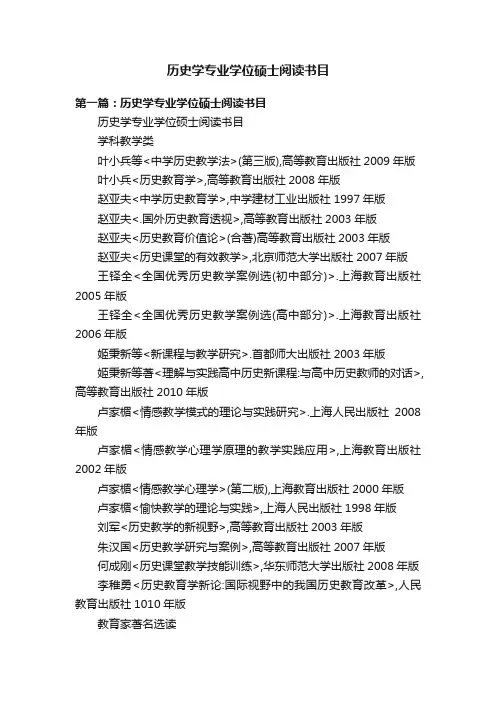 历史学专业学位硕士阅读书目

第一篇：历史学专业学位硕士阅读书目

历史学专业学位硕士阅读书目

学科教学类

叶小兵等<中学历史教学法>(第三版),高等教育出版社 2009 年版

叶小兵<历史教育学>,高等教育出版社 2008 年版

赵亚夫<中学历史教育学>,中学建材工业出版社 1997 年版

赵亚夫<.国外历史教育透视>,高等教育出版社 2003 年版

赵亚夫<历史教育价值论>(合著)高等教育出版社 2003 年版

赵亚夫<历史课堂的有效教学>,北京师范大学出版社 2007 年版

王铎全<全国优秀历史教学案例选(初中部分)>.上海教育出版社 2005 年版

王铎全<全国优秀历史教学案例选(高中部分)>.上海教育出版社 2006 年版

姬秉新等<新课程与教学研究>.首都师大出版社 2003 年版

姬秉新等著<理解与实践高中历史新课程:与高中历史教师的对话>,高等教育出版社 2010 年版

卢家楣<情感教学模式的理论与实践研究>.上海人民出版社 2008 年版

卢家楣<情感教学心理学原理的教学实践应用>,上海教育出版社 2002 年版

卢家楣<情感教学心理学>(第二版),上海教育出版社 2000 年版

卢家楣<愉快教学的理论与实践>,上海人民出版社 1998 年版

刘军<历史教学的新视野>,高等教育出版社 2003 年版

朱汉国<历史教学研究与案例>,高等教育出版社 2007 年版

何成刚<历史课堂教学技能训练>,华东师范大学出版社 2008 年版

李稚勇<历史教育学新论:国际视野中的我国历史教育改革>,人民教育出版社 1010 年版

教育家著名选读